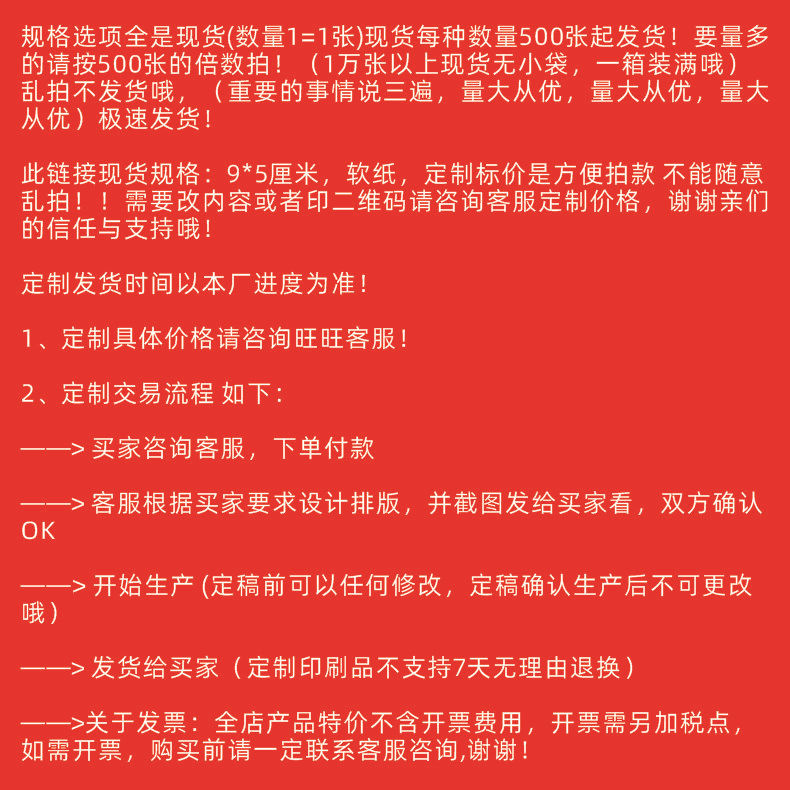 规格选项全是现货(数量1=1张)现货每种数量500张起发货！要量多的请按500张的倍数拍！（1万张以上现货无小袋，一箱装满哦）乱拍不发货哦，（重要的事情说三遍，量大从优，量大从优，量大从优）极速发货！

此链接现货规格：9*5厘米，软纸，定制标价是方便拍款 不能随意乱拍！！需要改内容或者印二维码请咨询客服定制价格，谢谢亲们的信任与支持哦！

定制发货时间以本厂进度为准！

1、定制具体价格请咨询旺旺客服！

2、定制交易流程 如下：

——> 买家咨询客服，下单付款

——> 客服根据买家要求设计排版，并截图发给买家看，双方确认OK

——> 开始生产 (定稿前可以任何修改，定稿确认生产后不可更改哦)

——> 发货给买家（定制印刷品不支持7天无理由退换）

——>关于发票：全店产品特价不含开票费用，开票需另加税点，如需开票，购买前请一定联系客服咨询,谢谢！